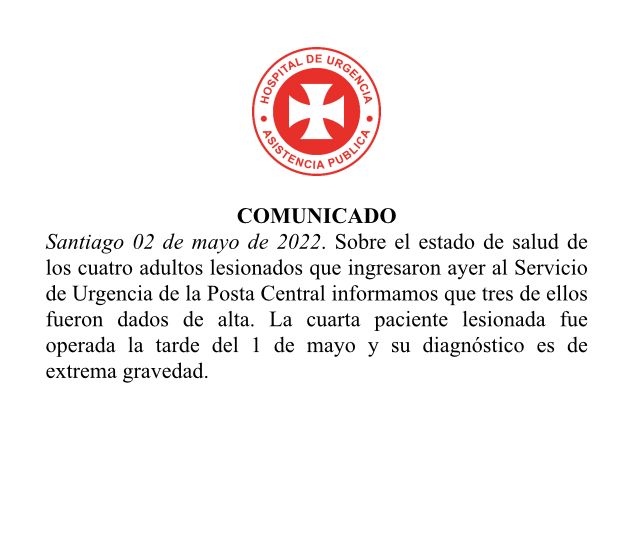 HOSPITAL DE URGENCIA
ASISTENCIA PUBLICA

COMUNICADO

Santiago 02 de mayo de 2022. Sobre el estado de salud de los cuatro adultos lesionados que ingresaron ayer al Servicio de Urgencia de la Posta Central informamos que tres de ellos fueron dados de alta. La cuarta paciente lesionada fue operada la tarde del 1 de mayo y su diagnóstico es de extrema gravedad.